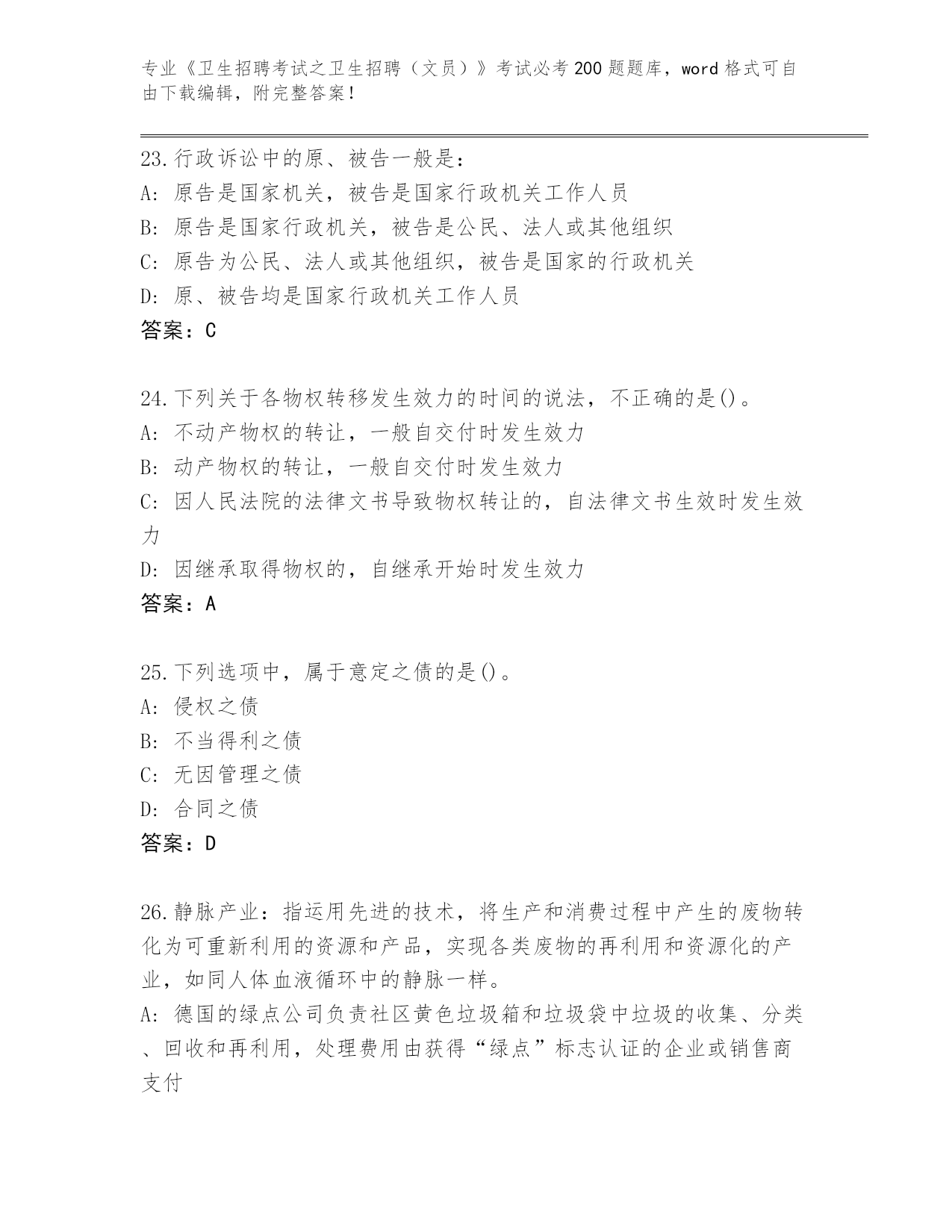 专业《卫生招聘考试之卫生招聘（文员）》考试必考200题题库，word格式可自由下载编辑，附完整答案！

23.行政诉讼中的原、被告一般是：
A：原告是国家机关，被告是国家行政机关工作人员
B：原告是国家行政机关，被告是公民、法人或其他组织
C：原告为公民、法人或其他组织，被告是国家的行政机关
D：原、被告均是国家行政机关工作人员
答案：C

24.下列关于各物权转移发生效力的时间的说法，不正确的是()。
A：不动产物权的转让，一般自交付时发生效力
B：动产物权的转让，一般自交付时发生效力
C：因人民法院的法律文书导致物权转让的，自法律文书生效时发生效力
D：因继承取得物权的，自继承开始时发生效力
答案：A

25.下列选项中，属于意定之债的是()。
A：侵权之债
B：不当得利之债
C：无因管理之债
D：合同之债
答案：D

26.静脉产业：指运用先进的技术，将生产和消费过程中产生的废物转化为可重新利用的资源和产品，实现各类废物的再利用和资源化的产业，如同人体血液循环中的静脉一样。
A：德国的绿点公司负责社区黄色垃圾箱和垃圾袋中垃圾的收集、分类、回收和再利用，处理费用由获得“绿点”标志认证的企业或销售商支付